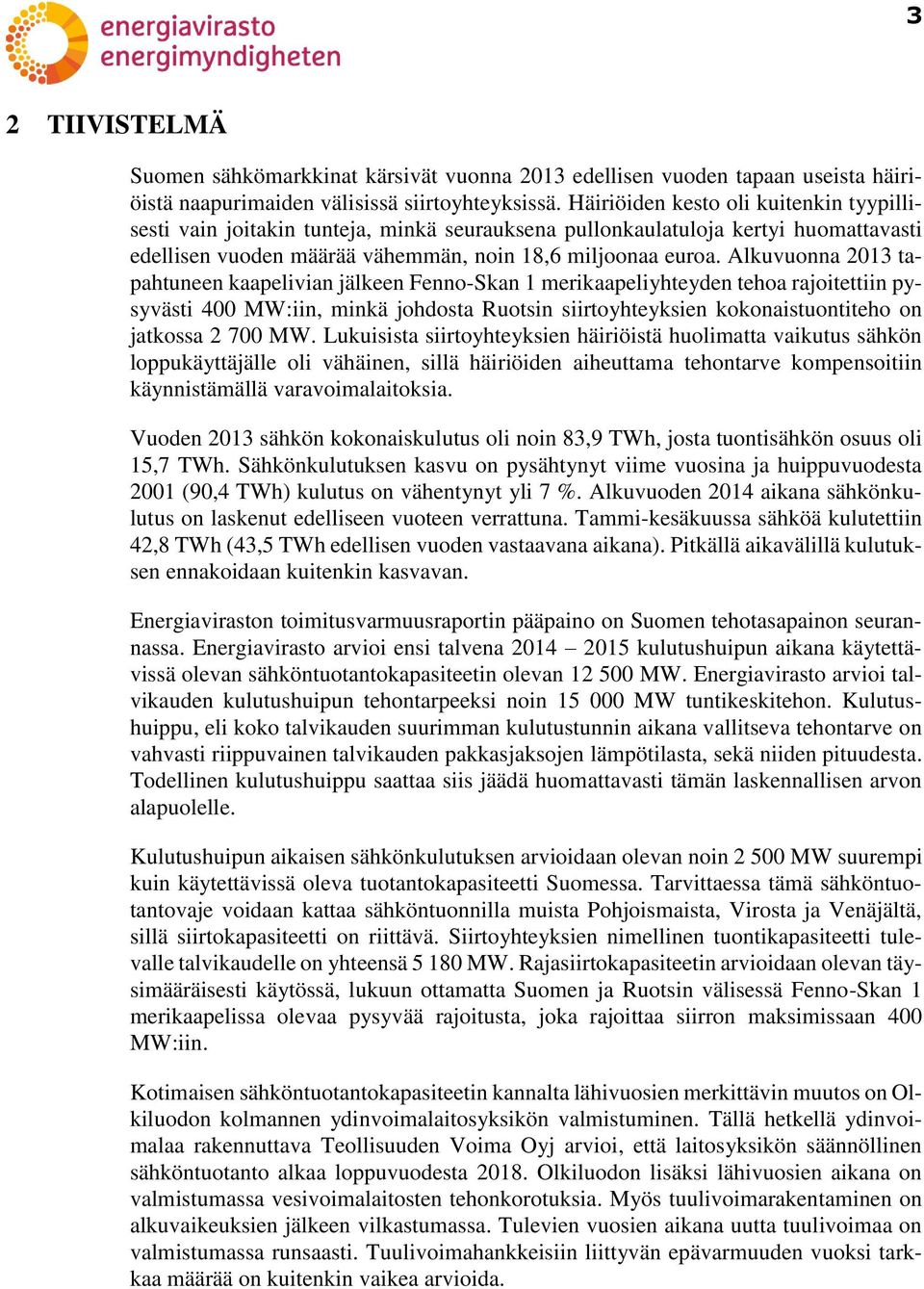 energiavirasto
energimyndigheten

3

2 TIIVISTELMÄ

Suomen sähkömarkkinat kärsivät vuonna 2013 edellisen vuoden tapaan useista häiriöistä naapurimaiden välisissä siirtoyhteyksissä. Häiriöiden kesto oli kuitenkin tyypillisesti vain joitakin tunteja, minkä seurauksena pullonkaulatuloja kertyi huomattavasti edellisen vuoden määrää vähemmän, noin 18,6 miljoonaa euroa. Alkuvuonna 2013 tapahtuneen kaapelivian jälkeen Fenno-Skan 1 merikaapeliyhteyden tehoa rajoitettiin pysyvästi 400 MW:iin, minkä johdosta Ruotsin siirtoyhteyksien kokonaistuontiteho on jatkossa 2 700 MW. Lukuisista siirtoyhteyksien häiriöistä huolimatta vaikutus sähkön loppukäyttäjälle oli vähäinen, sillä häiriöiden aiheuttama tehontarve kompensoitiin käynnistämällä varavoimalaitoksia.

Vuoden 2013 sähkön kokonaiskulutus oli noin 83,9 TWh, josta tuontisähkön osuus oli 15,7 TWh. Sähkönkulutuksen kasvu on pysähtynyt viime vuosina ja huippuvuodesta 2001 (90,4 TWh) kulutus on vähentynyt yli 7 %. Alkuvuoden 2014 aikana sähkönkulutus on laskenut edelliseen vuoteen verrattuna. Tammi-kesäkuussa sähköä kulutettiin 42,8 TWh (43,5 TWh edellisen vuoden vastaavana aikana). Pitkällä aikavälillä kulutuksen ennakoidaan kuitenkin kasvavan.

Energiaviraston toimitusvarmuusraportin pääpaino on Suomen tehotasapainon seurannassa. Energiavirasto arvioi ensi talvena 2014 – 2015 kulutushuipun aikana käytettävissä olevan sähköntuotantokapasiteetin olevan 12 500 MW. Energiavirasto arvioi talvikauden kulutushuipun tehontarpeeksi noin 15 000 MW tuntikeskitehon. Kulutushuippu, eli koko talvikauden suurimman kulutustunnin aikana vallitseva tehontarve on vahvasti riippuvainen talvikauden pakkasjaksojen lämpötilasta, sekä niiden pituudesta. Todellinen kulutushuippu saattaa siis jäädä huomattavasti tämän laskennallisen arvon alapuolelle.

Kulutushuipun aikaisen sähkönkulutuksen arvioidaan olevan noin 2 500 MW suurempi kuin käytettävissä oleva tuotantokapasiteetti Suomessa. Tarvittaessa tämä sähköntuotantovaje voidaan kattaa sähköntuonnilla muista Pohjoismaista, Virosta ja Venäjältä, sillä siirtokapasiteetti on riittävä. Siirtoyhteyksien nimellinen tuontikapasiteetti tulevalle talvikaudelle on yhteensä 5 180 MW. Rajasiirtokapasiteetin arvioidaan olevan täysimääräisesti käytössä, lukuun ottamatta Suomen ja Ruotsin välisessä Fenno-Skan 1 merikaapelissa olevaa pysyvää rajoitusta, joka rajoittaa siirron maksimissaan 400 MW:iin.

Kotimaisen sähköntuotantokapasiteetin kannalta lähivuosien merkittävin muutos on Olkiluodon kolmannen ydinvoimalaitosyksikön valmistuminen. Tällä hetkellä ydinvoimalaa rakennuttava Teollisuuden Voima Oyj arvioi, että laitosyksikön säännöllinen sähköntuotanto alkaa loppuvuodesta 2018. Olkiluodon lisäksi lähivuosien aikana on valmistumassa vesivoimalaitosten tehonkorotuksia. Myös tuulivoimarakentaminen on alkuvaikeuksien jälkeen vilkastumassa. Tulevien vuosien aikana uutta tuulivoimaa on valmistumassa runsaasti. Tuulivoimahankkeisiin liittyvän epävarmuuden vuoksi tarkkaa määrää on kuitenkin vaikea arvioida.